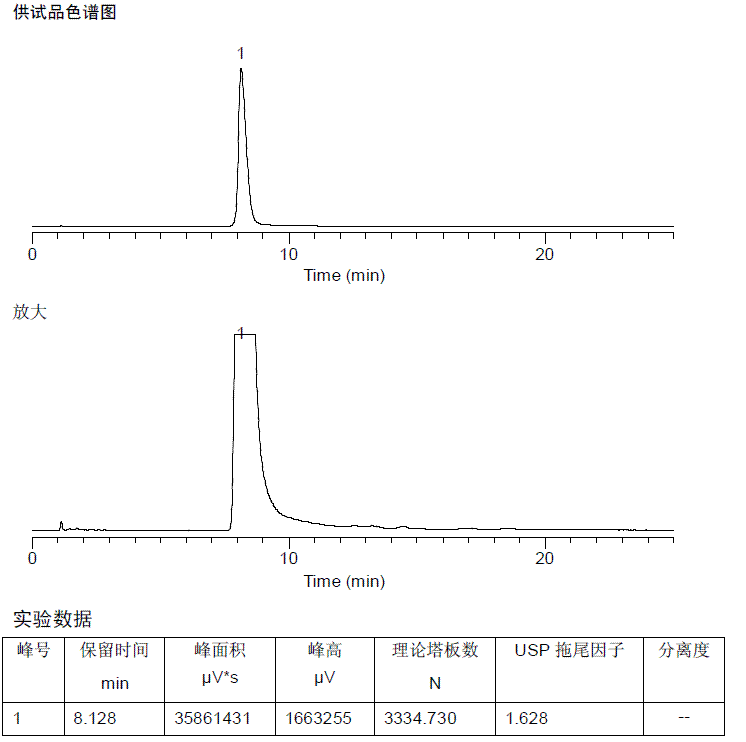 供试品色谱图

1

0 10 20
Time (min)

放大

1

0 10 20
Time (min)

实验数据

| 峰号 | 保留时间 min | 峰面积 µV*s | 峰高 µV | 理论塔板数 N | USP 拖尾因子 | 分离度 |
|---|---|---|---|---|---|---|
| 1 | 8.128 | 35861431 | 1663255 | 3334.730 | 1.628 | -- |